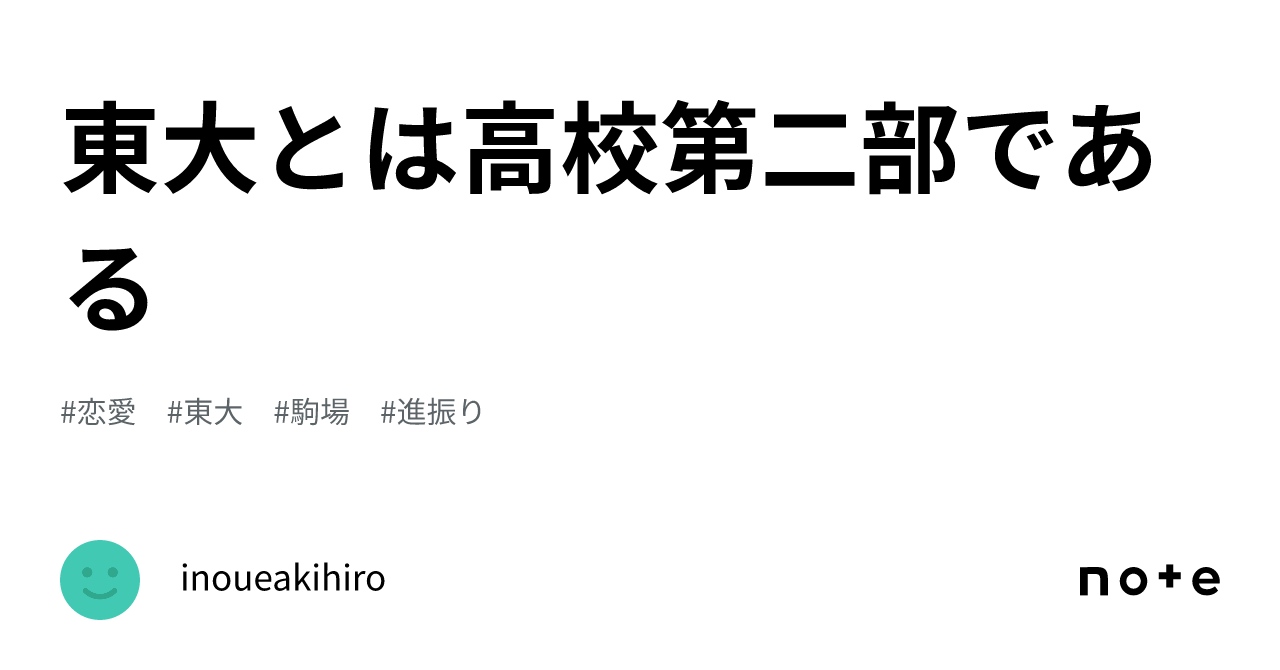 東大とは高校第二部である

#恋愛　#東大　#駒場　#進振り

inoueakihiro

note